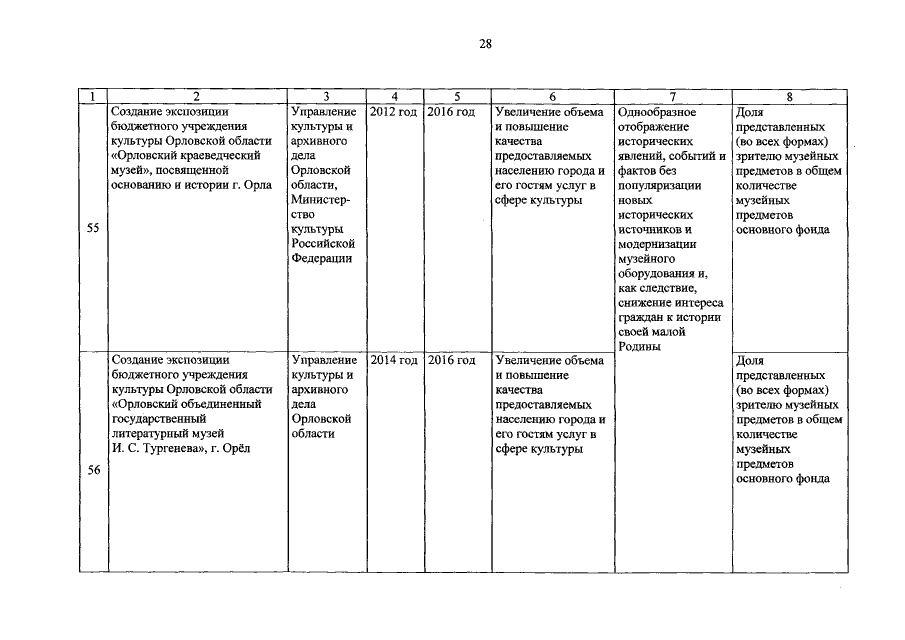 28

| 1 | 2 | 3 | 4 | 5 | 6 | 7 | 8 |
|---|---|---|---|---|---|---|---|
| 55 | Создание экспозиции бюджетного учреждения культуры Орловской области «Орловский краеведческий музей», посвященной основанию и истории г. Орла | Управление культуры и архивного дела Орловской области, Министерство культуры Российской Федерации | 2012 год | 2016 год | Увеличение объема и повышение качества предоставляемых населению города и его гостям услуг в сфере культуры | Однообразное отображение исторических явлений, событий и фактов без популяризации новых исторических источников и модернизации музейного оборудования и, как следствие, снижение интереса граждан к истории своей малой Родины | Доля представленных (во всех формах) зрителю музейных предметов в общем количестве музейных предметов основного фонда |
| 56 | Создание экспозиции бюджетного учреждения культуры Орловской области «Орловский объединенный государственный литературный музей И. С. Тургенева», г. Орёл | Управление культуры и архивного дела Орловской области | 2014 год | 2016 год | Увеличение объема и повышение качества предоставляемых населению города и его гостям услуг в сфере культуры | | Доля представленных (во всех формах) зрителю музейных предметов в общем количестве музейных предметов основного фонда |